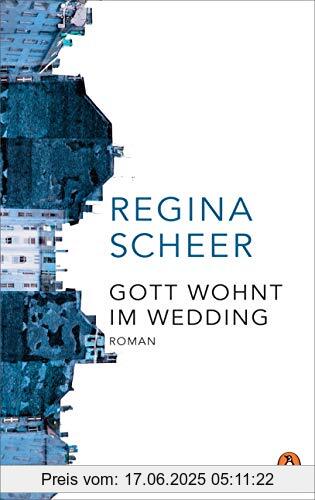 REGINA
SCHEER

GOTT WOHNT
IM WEDDING

ROMAN

Preis vom: 17.06.2025 05:11:22